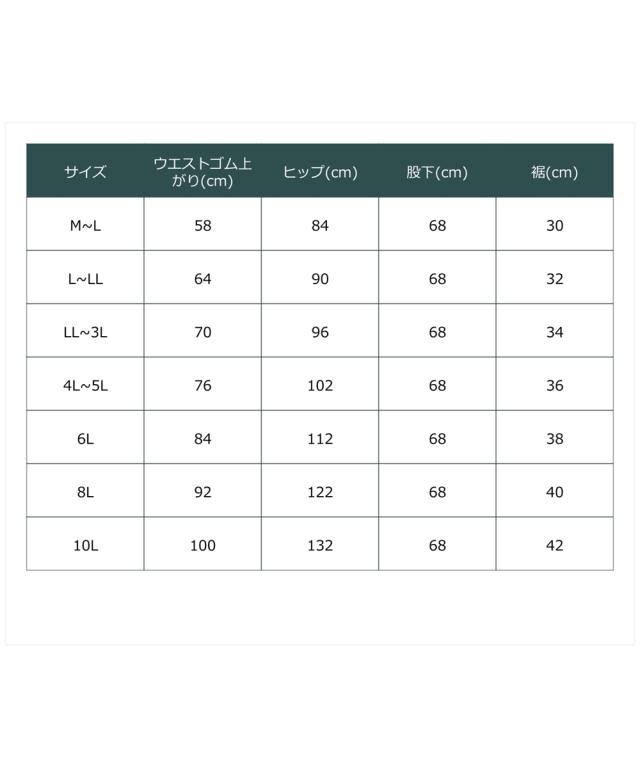 | サイズ | ウエストゴム上がり(cm) | ヒップ(cm) | 股下(cm) | 裾(cm) |
|---|---|---|---|---|
| M~L | 58 | 84 | 68 | 30 |
| L~LL | 64 | 90 | 68 | 32 |
| LL~3L | 70 | 96 | 68 | 34 |
| 4L~5L | 76 | 102 | 68 | 36 |
| 6L | 84 | 112 | 68 | 38 |
| 8L | 92 | 122 | 68 | 40 |
| 10L | 100 | 132 | 68 | 42 |